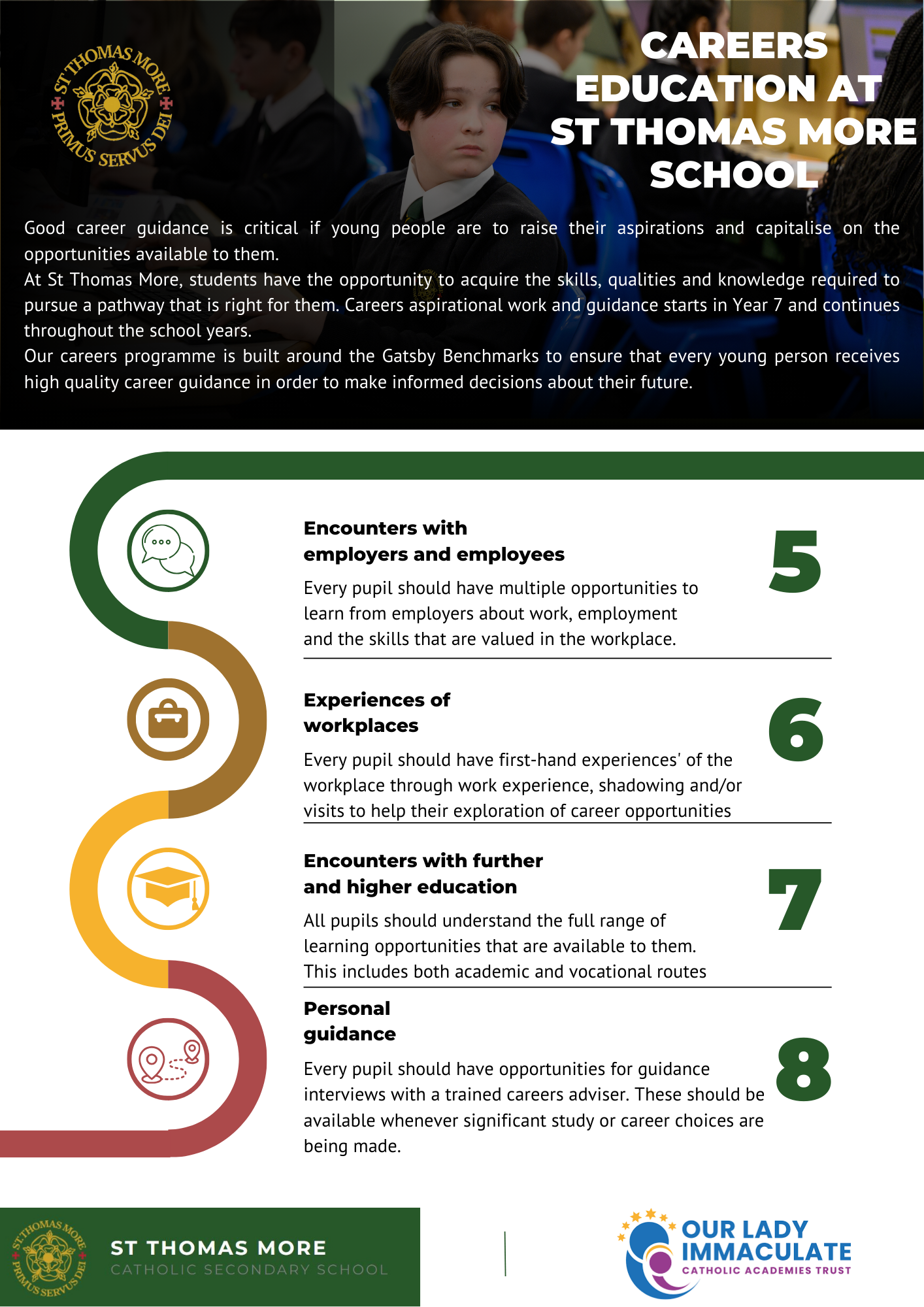 ST THOMAS MORE PRIMUS SERVUS DEI

CAREERS EDUCATION AT ST THOMAS MORE SCHOOL

Good career guidance is critical if young people are to raise their aspirations and capitalise on the opportunities available to them.
At St Thomas More, students have the opportunity to acquire the skills, qualities and knowledge required to pursue a pathway that is right for them. Careers aspirational work and guidance starts in Year 7 and continues throughout the school years.
Our careers programme is built around the Gatsby Benchmarks to ensure that every young person receives high quality career guidance in order to make informed decisions about their future.

Encounters with employers and employees

5

Every pupil should have multiple opportunities to learn from employers about work, employment and the skills that are valued in the workplace.

Experiences of workplaces

6

Every pupil should have first-hand experiences' of the workplace through work experience, shadowing and/or visits to help their exploration of career opportunities

Encounters with further and higher education

7

All pupils should understand the full range of learning opportunities that are available to them. This includes both academic and vocational routes

Personal guidance

8

Every pupil should have opportunities for guidance interviews with a trained careers adviser. These should be available whenever significant study or career choices are being made.

ST THOMAS MORE PRIMUS SERVUS DEI

ST THOMAS MORE
CATHOLIC SECONDARY SCHOOL

OUR LADY IMMACULATE
CATHOLIC ACADEMIES TRUST